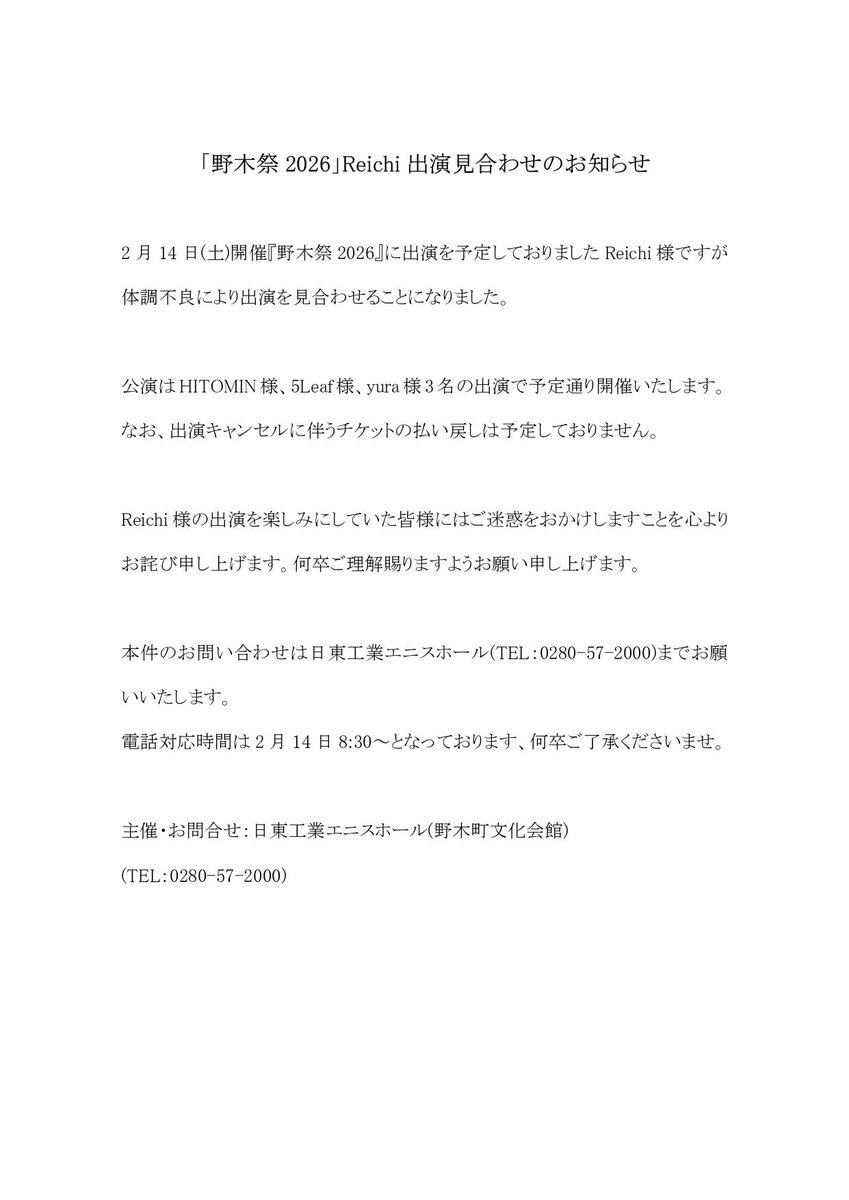 「野木祭 2026」Reichi 出演見合わせのお知らせ

2 月 14 日(土)開催『野木祭 2026』に出演を予定しておりました Reichi 様ですが体調不良により出演を見合わせることになりました。

公演は HITOMIN 様、5Leaf 様、yura 様 3 名の出演で予定通り開催いたします。なお、出演キャンセルに伴うチケットの払い戻しは予定しておりません。

Reichi 様の出演を楽しみにしていた皆様にはご迷惑をおかけしますことを心よりお詫び申し上げます。何卒ご理解賜りますようお願い申し上げます。

本件のお問い合わせは日東工業エニスホール(TEL：0280-57-2000)までお願いいたします。
電話対応時間は 2 月 14 日 8:30～となっております、何卒ご了承くださいませ。

主催・お問合せ：日東工業エニスホール(野木町文化会館)
(TEL：0280-57-2000)